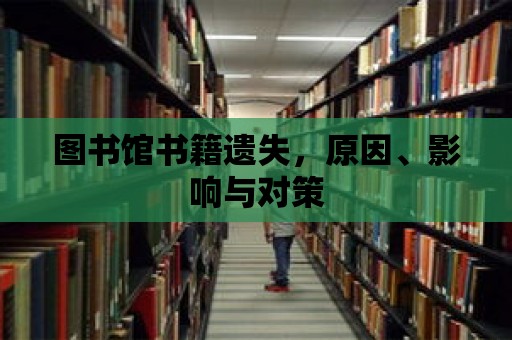 图书馆书籍遗失，原因、影响与对策